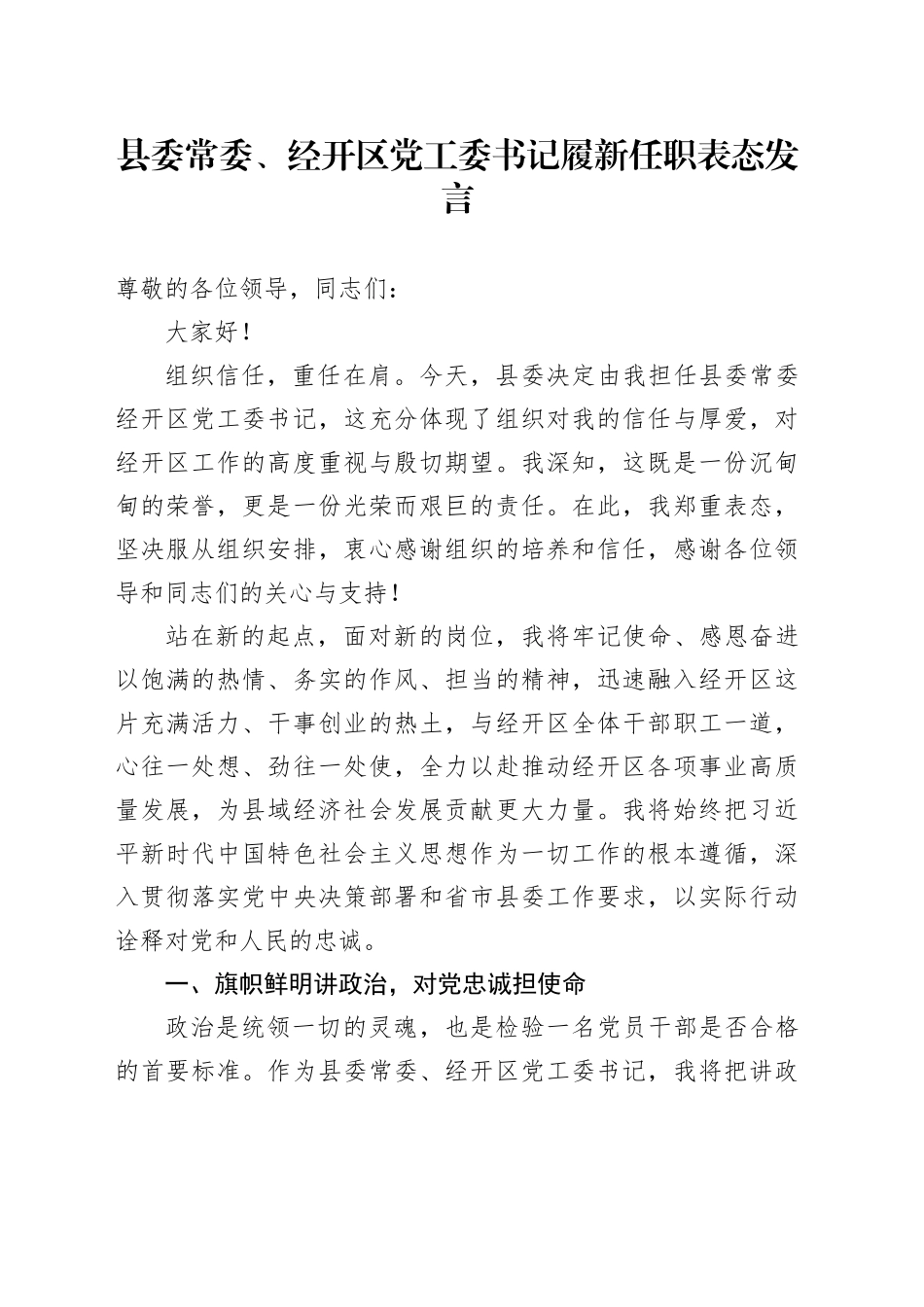 县委常委、经开区党工委书记履新任职表态发言

尊敬的各位领导，同志们：

大家好！

组织信任，重任在肩。今天，县委决定由我担任县委常委经开区党工委书记，这充分体现了组织对我的信任与厚爱，对经开区工作的高度重视与殷切期望。我深知，这既是一份沉甸甸的荣誉，更是一份光荣而艰巨的责任。在此，我郑重表态，坚决服从组织安排，衷心感谢组织的培养和信任，感谢各位领导和同志们的关心与支持！

站在新的起点，面对新的岗位，我将牢记使命、感恩奋进以饱满的热情、务实的作风、担当的精神，迅速融入经开区这片充满活力、干事创业的热土，与经开区全体干部职工一道，心往一处想、劲往一处使，全力以赴推动经开区各项事业高质量发展，为县域经济社会发展贡献更大力量。我将始终把习近平新时代中国特色社会主义思想作为一切工作的根本遵循，深入贯彻落实党中央决策部署和省市县委工作要求，以实际行动诠释对党和人民的忠诚。

一、旗帜鲜明讲政治，对党忠诚担使命

政治是统领一切的灵魂，也是检验一名党员干部是否合格的首要标准。作为县委常委、经开区党工委书记，我将把讲政